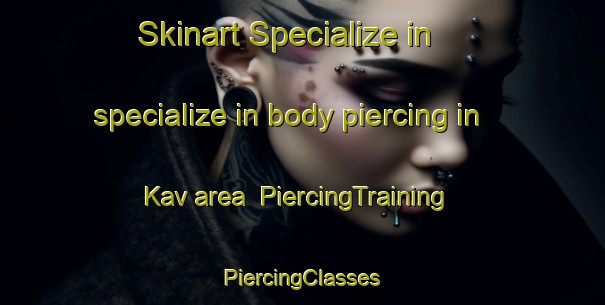 Skinart Specialize in specialize in body piercing in Kav area  PiercingTraining

PiercingClasses